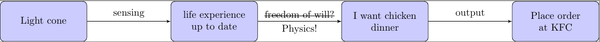 Light cone

sensing

life experience up to date

~~freedom of will?~~

Physics!

I want chicken dinner

output

Place order at KFC